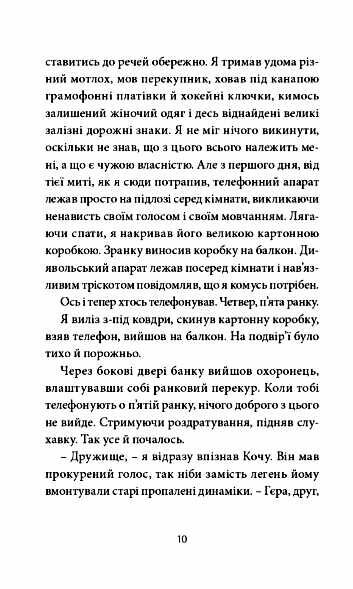 ставитись до речей обережно. Я тримав удома різний мотлох, мов перекупник, ховав під канапою грамофонні платівки й хокейні ключки, кимось залишений жіночий одяг і десь віднайдені великі залізні дорожні знаки. Я не міг нічого викинути, оскільки не знав, що з цього всього належить мені, а що є чужою власністю. Але з першого дня, від тієї миті, як я сюди потрапив, телефонний апарат лежав просто на підлозі серед кімнати, викликаючи ненависть своїм голосом і своїм мовчанням. Лягаючи спати, я накривав його великою картонною коробкою. Зранку виносив коробку на балкон. Диявольський апарат лежав посеред кімнати і нав'язливим тріскотом повідомляв, що я комусь потрібен.

Ось і тепер хтось телефонував. Четвер, п'ята ранку.

Я виліз з-під ковдри, скинув картонну коробку, взяв телефон, вийшов на балкон. На подвір'ї було тихо й порожньо.

Через бокові двері банку вийшов охоронець, влаштувавши собі ранковий перекур. Коли тобі телефонують о п'ятій ранку, нічого доброго з цього не вийде. Стримуючи роздратування, підняв слухавку. Так усе й почалось.

– Дружище, – я відразу впізнав Кочу. Він мав прокурений голос, так ніби замість легень йому вмонтували старі пропалені динаміки. – Гєра, друг,

10